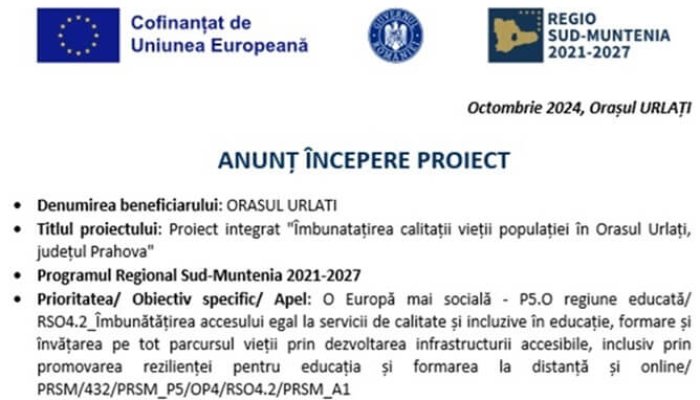 Cofinanțat de
Uniunea Europeană

GUVERNUL ROMÂNIEI

REGIO
SUD-MUNTENIA
2021-2027

Octombrie 2024, Orașul URLAȚI

ANUNȚ ÎNCEPERE PROIECT

• Denumirea beneficiarului: ORASUL URLATI
• Titlul proiectului: Proiect integrat "Îmbunatațirea calitații vieții populației în Orasul Urlați, județul Prahova"
• Programul Regional Sud-Muntenia 2021-2027
• Prioritatea/ Obiectiv specific/ Apel: O Europă mai socială - P5.O regiune educată/ RSO4.2_Îmbunătățirea accesului egal la servicii de calitate și incluzive în educație, formare și învățarea pe tot parcursul vieții prin dezvoltarea infrastructurii accesibile, inclusiv prin promovarea rezilienței pentru educația și formarea la distanță și online/ PRSM/432/PRSM_P5/OP4/RSO4.2/PRSM_A1